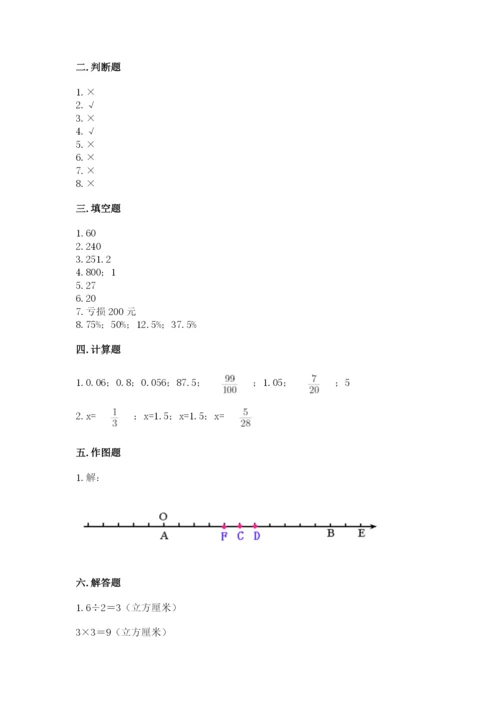 二. 判断题

1. ×
2. √
3. ×
4. √
5. ×
6. ×
7. ×
8. ×

三. 填空题

1. 60
2. 240
3. 251.2
4. 800；1
5. 27
6. 20
7. 亏损 200 元
8. 75%；50%；12.5%；37.5%

四. 计算题

1. 0.06；0.8；0.056；87.5；$\frac{99}{100}$；1.05；$\frac{7}{20}$；5

2. x= $\frac{1}{3}$；x=1.5；x=1.5；x= $\frac{5}{28}$

五. 作图题

1. 解：

O
A F C D B E

六. 解答题

1. 6÷2=3（立方厘米）

3×3=9（立方厘米）